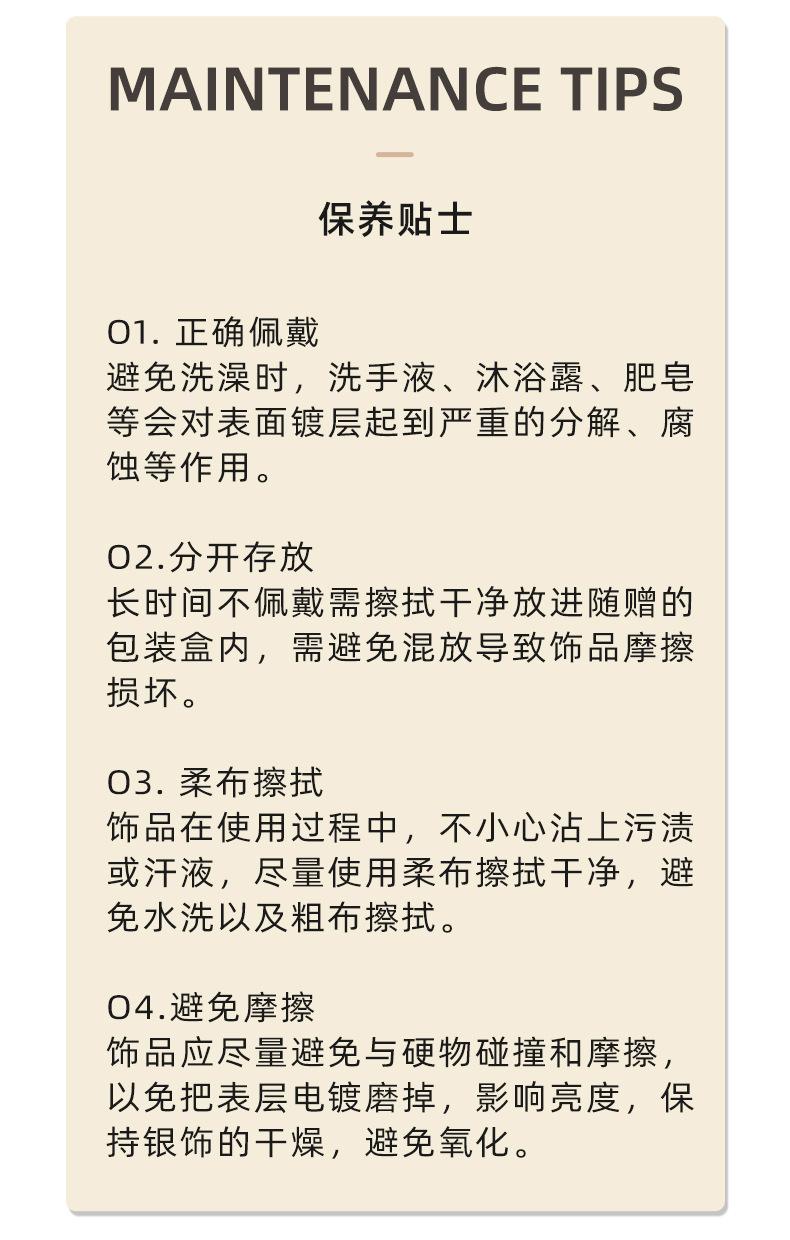 MAINTENANCE TIPS

保养贴士

01. 正确佩戴
避免洗澡时，洗手液、沐浴露、肥皂等会对表面镀层起到严重的分解、腐蚀等作用。

02.分开存放
长时间不佩戴需擦拭干净放进随赠的包装盒内，需避免混放导致饰品摩擦损坏。

03. 柔布擦拭
饰品在使用过程中，不小心沾上污渍或汗液，尽量使用柔布擦拭干净，避免水洗以及粗布擦拭。

04.避免摩擦
饰品应尽量避免与硬物碰撞和摩擦，以免把表层电镀磨掉，影响亮度，保持银饰的干燥，避免氧化。